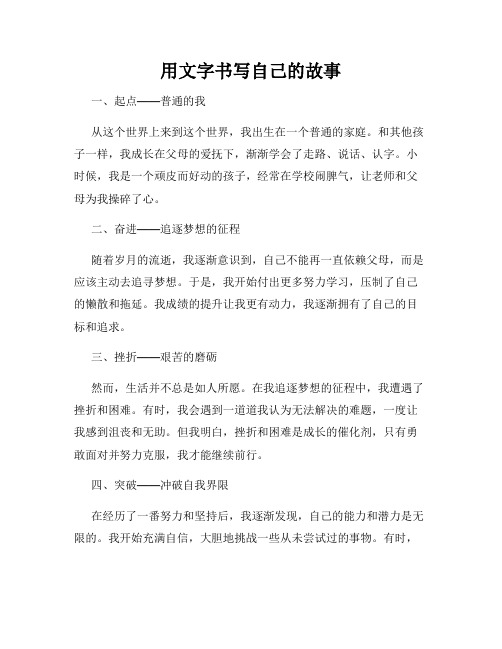 用文字书写自己的故事

一、起点——普通的我

从这个世界上来到这个世界，我出生在一个普通的家庭。和其他孩子一样，我成长在父母的爱抚下，渐渐学会了走路、说话、认字。小时候，我是一个顽皮而好动的孩子，经常在学校闹脾气，让老师和父母为我操碎了心。

二、奋进——追逐梦想的征程

随着岁月的流逝，我逐渐意识到，自己不能再一直依赖父母，而是应该主动去追寻梦想。于是，我开始付出更多努力学习，压制了自己的懒散和拖延。我成绩的提升让我更有动力，我逐渐拥有了自己的目标和追求。

三、挫折——艰苦的磨砺

然而，生活并不总是如人所愿。在我追逐梦想的征程中，我遭遇了挫折和困难。有时，我会遇到一道道我认为无法解决的难题，一度让我感到沮丧和无助。但我明白，挫折和困难是成长的催化剂，只有勇敢面对并努力克服，我才能继续前行。

四、突破——冲破自我界限

在经历了一番努力和坚持后，我逐渐发现，自己的能力和潜力是无限的。我开始充满自信，大胆地挑战一些从未尝试过的事物。有时，